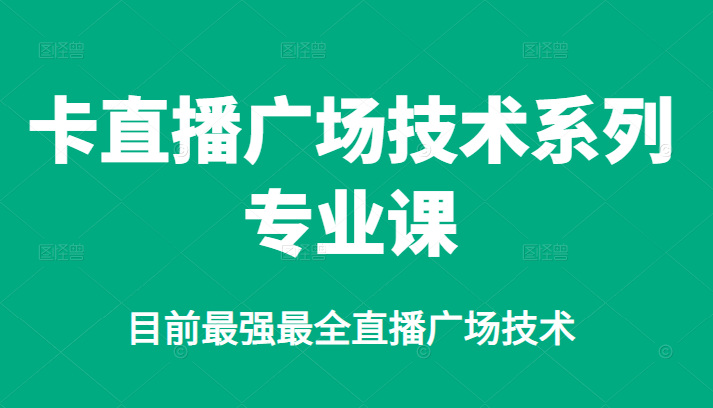 图怪兽 图怪兽 图怪兽

卡直播广场技术系列专业课

图怪兽 图怪兽 图怪兽

目前最强最全直播广场技术